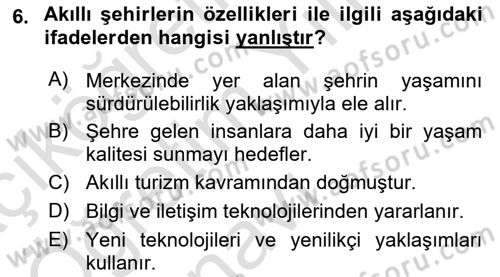 6. Akıllı şehirlerin özellikleri ile ilgili aşağıdaki ifadelerden hangisi yanlıştır?

A) Merkezinde yer alan şehrin yaşamını sürdürülebilirlik yaklaşımıyla ele alır.

B) Şehre gelen insanlara daha iyi bir yaşam kalitesi sunmayı hedefler.

C) Akıllı turizm kavramından doğmuştur.

D) Bilgi ve iletişim teknolojilerinden yararlanır.

E) Yeni teknolojileri ve yenilikçi yaklaşımları kullanır.

www.aofsoru.com